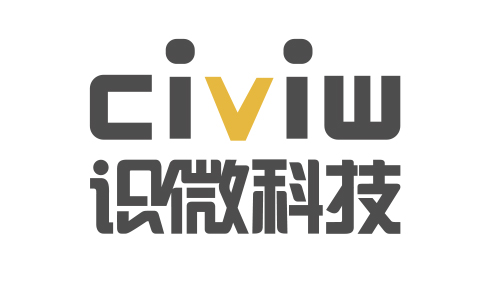 civiw
识微科技